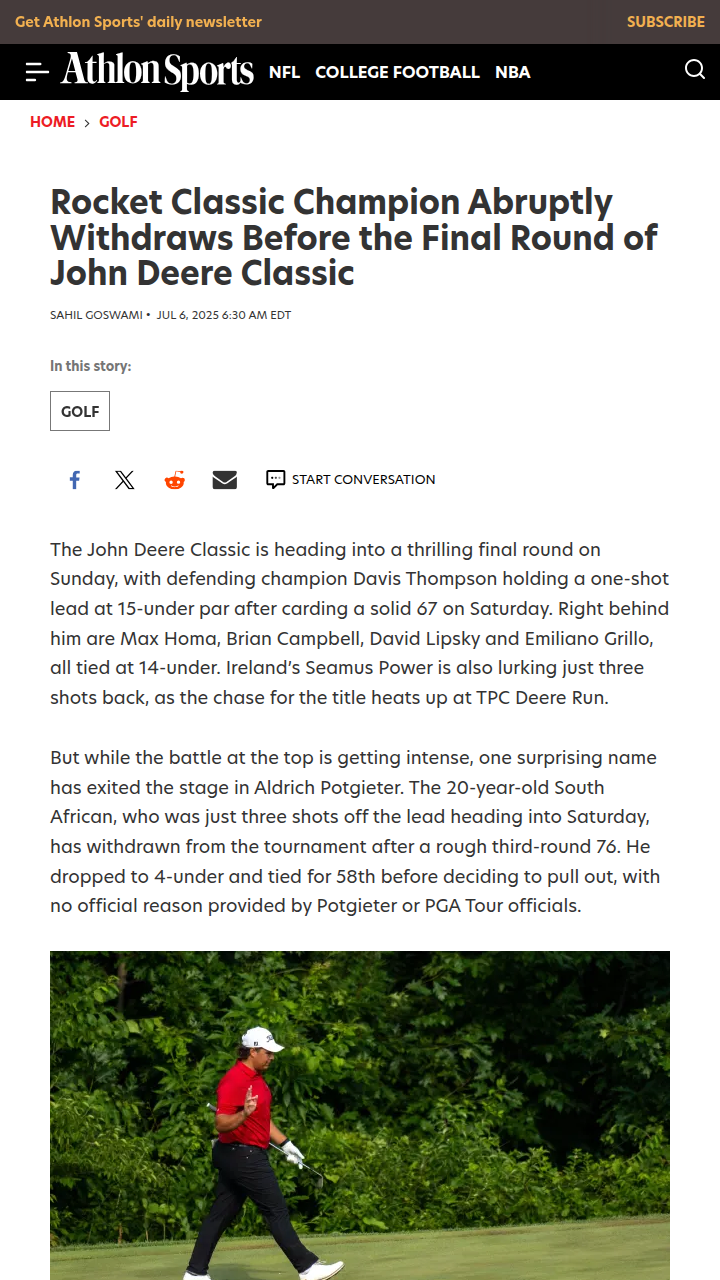 Get Athlon Sports' daily newsletter SUBSCRIBE

Athlon Sports NFL COLLEGE FOOTBALL NBA

HOME › GOLF

Rocket Classic Champion Abruptly Withdraws Before the Final Round of John Deere Classic

SAHIL GOSWAMI • JUL 6, 2025 6:30 AM EDT

In this story:

GOLF

START CONVERSATION

The John Deere Classic is heading into a thrilling final round on Sunday, with defending champion Davis Thompson holding a one-shot lead at 15-under par after carding a solid 67 on Saturday. Right behind him are Max Homa, Brian Campbell, David Lipsky and Emiliano Grillo, all tied at 14-under. Ireland's Seamus Power is also lurking just three shots back, as the chase for the title heats up at TPC Deere Run.

But while the battle at the top is getting intense, one surprising name has exited the stage in Aldrich Potgieter. The 20-year-old South African, who was just three shots off the lead heading into Saturday, has withdrawn from the tournament after a rough third-round 76. He dropped to 4-under and tied for 58th before deciding to pull out, with no official reason provided by Potgieter or PGA Tour officials.